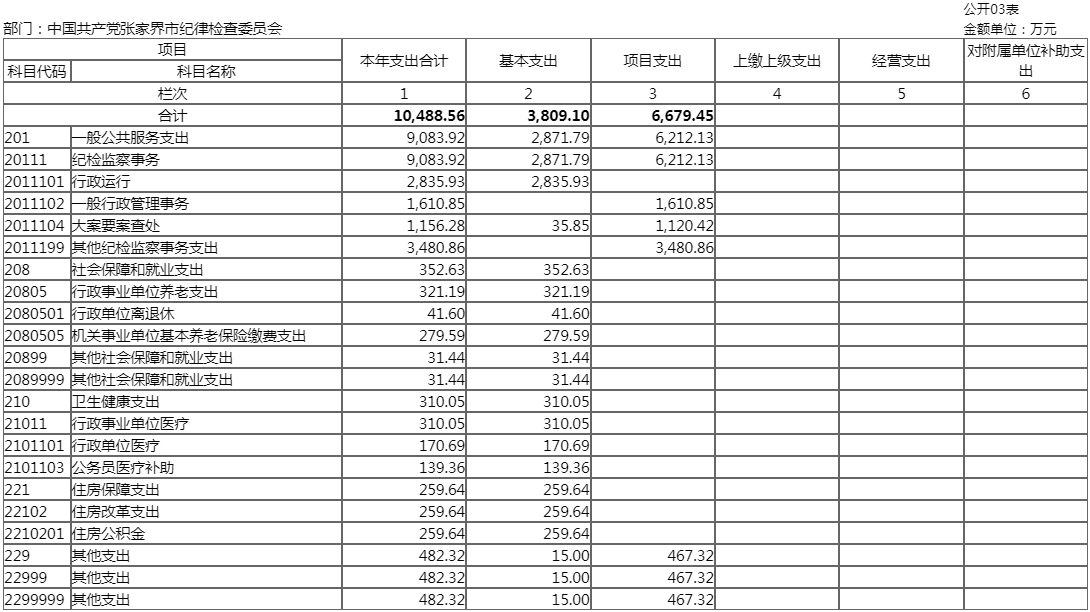 公开03表

部门：中国共产党张家界市纪律检查委员会

金额单位：万元

| 项目 | | 本年支出合计 | 基本支出 | 项目支出 | 上缴上级支出 | 经营支出 | 对附属单位补助支出 |
|---|---|---|---|---|---|---|---|
| 科目代码 | 科目名称 | | | | | | |
| 栏次 | | 1 | 2 | 3 | 4 | 5 | 6 |
| 合计 | | 10,488.56 | 3,809.10 | 6,679.45 | | | |
| 201 | 一般公共服务支出 | 9,083.92 | 2,871.79 | 6,212.13 | | | |
| 20111 | 纪检监察事务 | 9,083.92 | 2,871.79 | 6,212.13 | | | |
| 2011101 | 行政运行 | 2,835.93 | 2,835.93 | | | | |
| 2011102 | 一般行政管理事务 | 1,610.85 | | 1,610.85 | | | |
| 2011104 | 大案要案查处 | 1,156.28 | 35.85 | 1,120.42 | | | |
| 2011199 | 其他纪检监察事务支出 | 3,480.86 | | 3,480.86 | | | |
| 208 | 社会保障和就业支出 | 352.63 | 352.63 | | | | |
| 20805 | 行政事业单位养老支出 | 321.19 | 321.19 | | | | |
| 2080501 | 行政单位离退休 | 41.60 | 41.60 | | | | |
| 2080505 | 机关事业单位基本养老保险缴费支出 | 279.59 | 279.59 | | | | |
| 20899 | 其他社会保障和就业支出 | 31.44 | 31.44 | | | | |
| 2089999 | 其他社会保障和就业支出 | 31.44 | 31.44 | | | | |
| 210 | 卫生健康支出 | 310.05 | 310.05 | | | | |
| 21011 | 行政事业单位医疗 | 310.05 | 310.05 | | | | |
| 2101101 | 行政单位医疗 | 170.69 | 170.69 | | | | |
| 2101103 | 公务员医疗补助 | 139.36 | 139.36 | | | | |
| 221 | 住房保障支出 | 259.64 | 259.64 | | | | |
| 22102 | 住房改革支出 | 259.64 | 259.64 | | | | |
| 2210201 | 住房公积金 | 259.64 | 259.64 | | | | |
| 229 | 其他支出 | 482.32 | 15.00 | 467.32 | | | |
| 22999 | 其他支出 | 482.32 | 15.00 | 467.32 | | | |
| 2299999 | 其他支出 | 482.32 | 15.00 | 467.32 | | | |